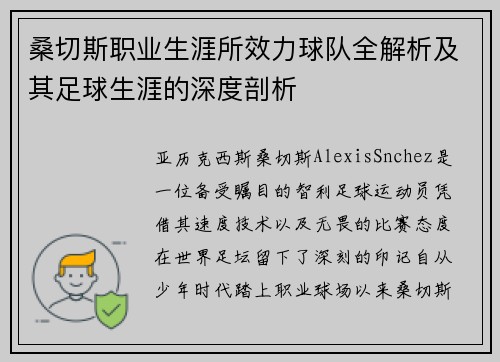 桑切斯职业生涯所效力球队全解析及其足球生涯的深度剖析

亚历克西斯桑切斯AlexisSnchez是一位备受瞩目的智利足球运动员凭借其速度技术以及无畏的比赛态度在世界足坛留下了深刻的印记自从少年时代踏上职业球场以来桑切斯